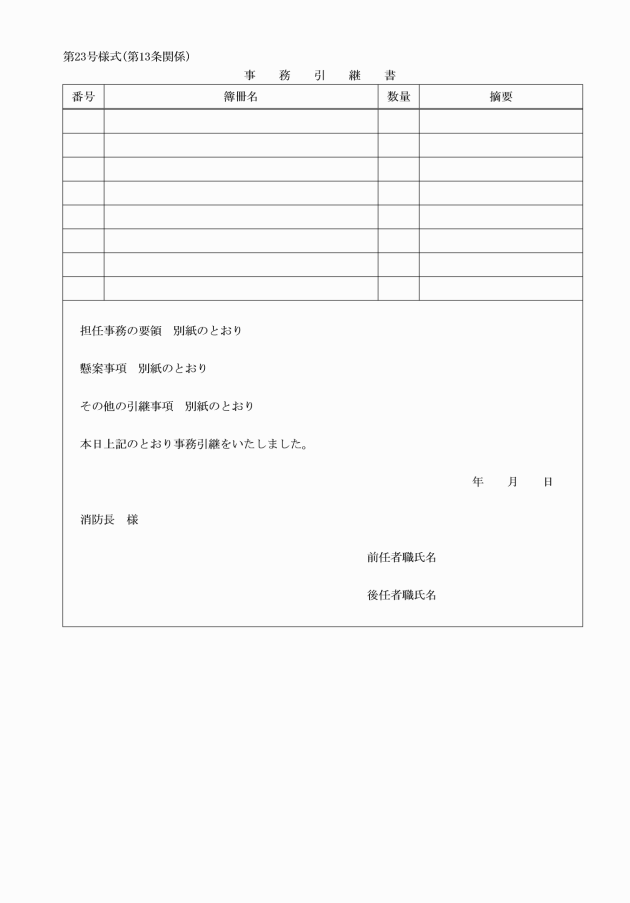 第23号様式(第13条関係)

事　務　引　継　書

| 番号 | 簿冊名 | 数量 | 摘要 |
|---|---|---|---|
| | | | |
| | | | |
| | | | |
| | | | |
| | | | |
| | | | |
| | | | |
| | | | |

担任事務の要領　別紙のとおり

懸案事項　別紙のとおり

その他の引継事項　別紙のとおり

本日上記のとおり事務引継をいたしました。

年　月　日

消防長　様

前任者職氏名

後任者職氏名